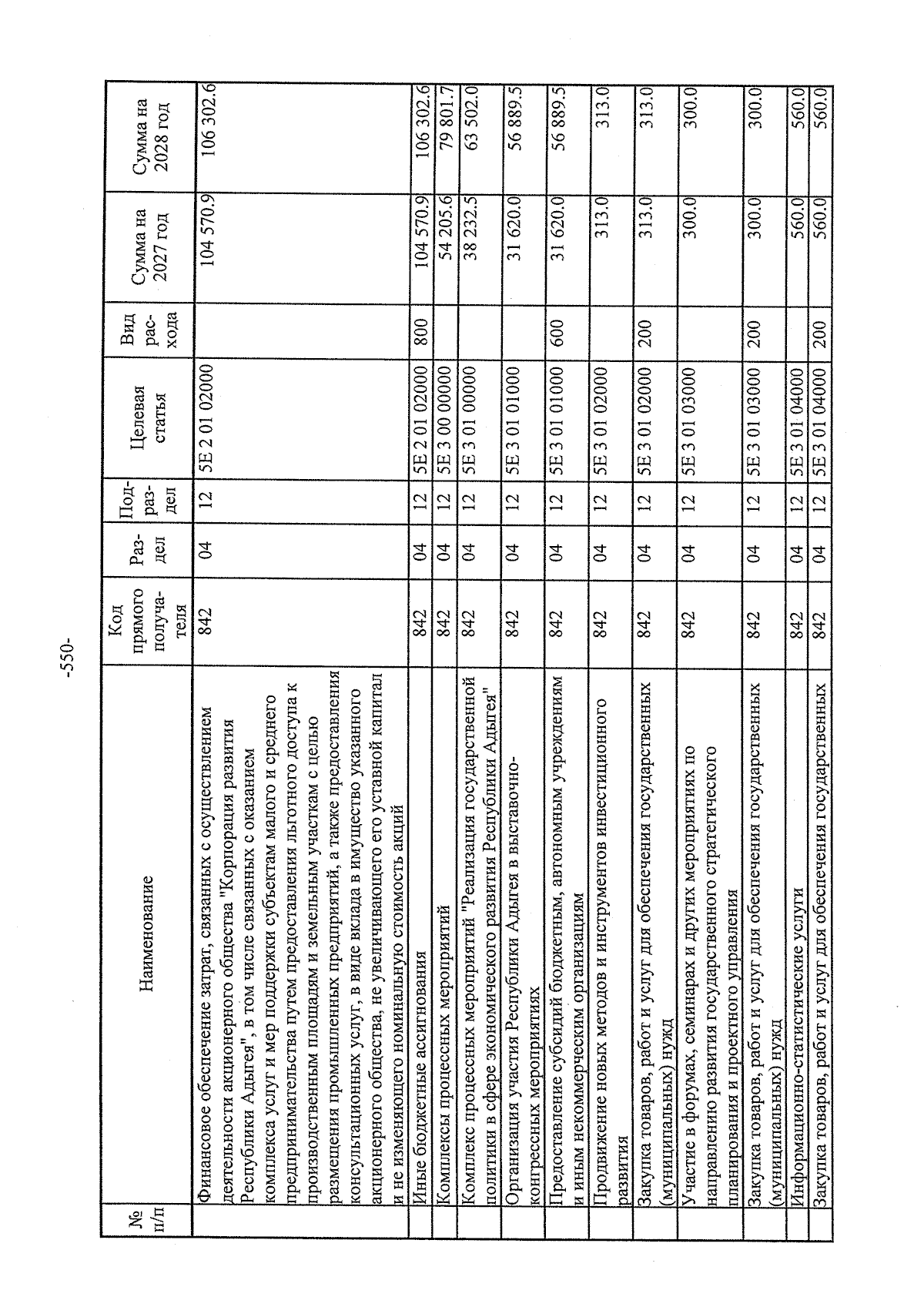 -550-

| № п/п | Наименование | Код прямого получателя | Раздел | Подраздел | Целевая статья | Вид расхода | Сумма на 2027 год | Сумма на 2028 год |
|---|---|---|---|---|---|---|---|---|
| | Финансовое обеспечение затрат, связанных с осуществлением деятельности акционерного общества "Корпорация развития Республики Адыгея", в том числе связанных с оказанием комплекса услуг и мер поддержки субъектам малого и среднего предпринимательства путем предоставления льготного доступа к производственным площадям и земельным участкам с целью размещения промышленных предприятий, а также предоставления консультационных услуг, в виде вклада в имущество указанного акционерного общества, не увеличивающего его уставной капитал и не изменяющего номинальную стоимость акций | 842 | 04 | 12 | 5Е 2 01 02000 | | 104 570.9 | 106 302.6 |
| | Иные бюджетные ассигнования | 842 | 04 | 12 | 5Е 2 01 02000 | 800 | 104 570.9 | 106 302.6 |
| | Комплексы процессных мероприятий | 842 | 04 | 12 | 5Е 3 00 00000 | | 54 205.6 | 79 801.7 |
| | Комплекс процессных мероприятий "Реализация государственной политики в сфере экономического развития Республики Адыгея" | 842 | 04 | 12 | 5Е 3 01 00000 | | 38 232.5 | 63 502.0 |
| | Организация участия Республики Адыгея в выставочно-конгрессных мероприятиях | 842 | 04 | 12 | 5Е 3 01 01000 | | 31 620.0 | 56 889.5 |
| | Предоставление субсидий бюджетным, автономным учреждениям и иным некоммерческим организациям | 842 | 04 | 12 | 5Е 3 01 01000 | 600 | 31 620.0 | 56 889.5 |
| | Продвижение новых методов и инструментов инвестиционного развития | 842 | 04 | 12 | 5Е 3 01 02000 | | 313.0 | 313.0 |
| | Закупка товаров, работ и услуг для обеспечения государственных (муниципальных) нужд | 842 | 04 | 12 | 5Е 3 01 02000 | 200 | 313.0 | 313.0 |
| | Участие в форумах, семинарах и других мероприятиях по направлению развития государственного стратегического планирования и проектного управления | 842 | 04 | 12 | 5Е 3 01 03000 | | 300.0 | 300.0 |
| | Закупка товаров, работ и услуг для обеспечения государственных (муниципальных) нужд | 842 | 04 | 12 | 5Е 3 01 03000 | 200 | 300.0 | 300.0 |
| | Информационно-статистические услуги | 842 | 04 | 12 | 5Е 3 01 04000 | | 560.0 | 560.0 |
| | Закупка товаров, работ и услуг для обеспечения государственных | 842 | 04 | 12 | 5Е 3 01 04000 | 200 | 560.0 | 560.0 |